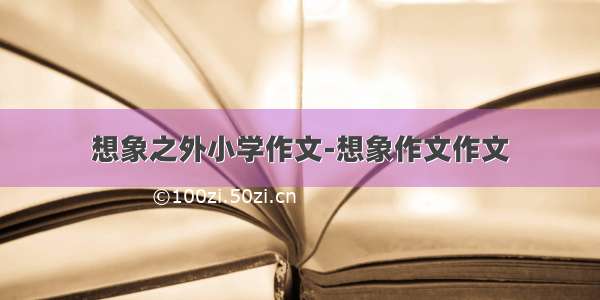 想象之外小学作文-想象作文作文

©100zi.50zi.cn